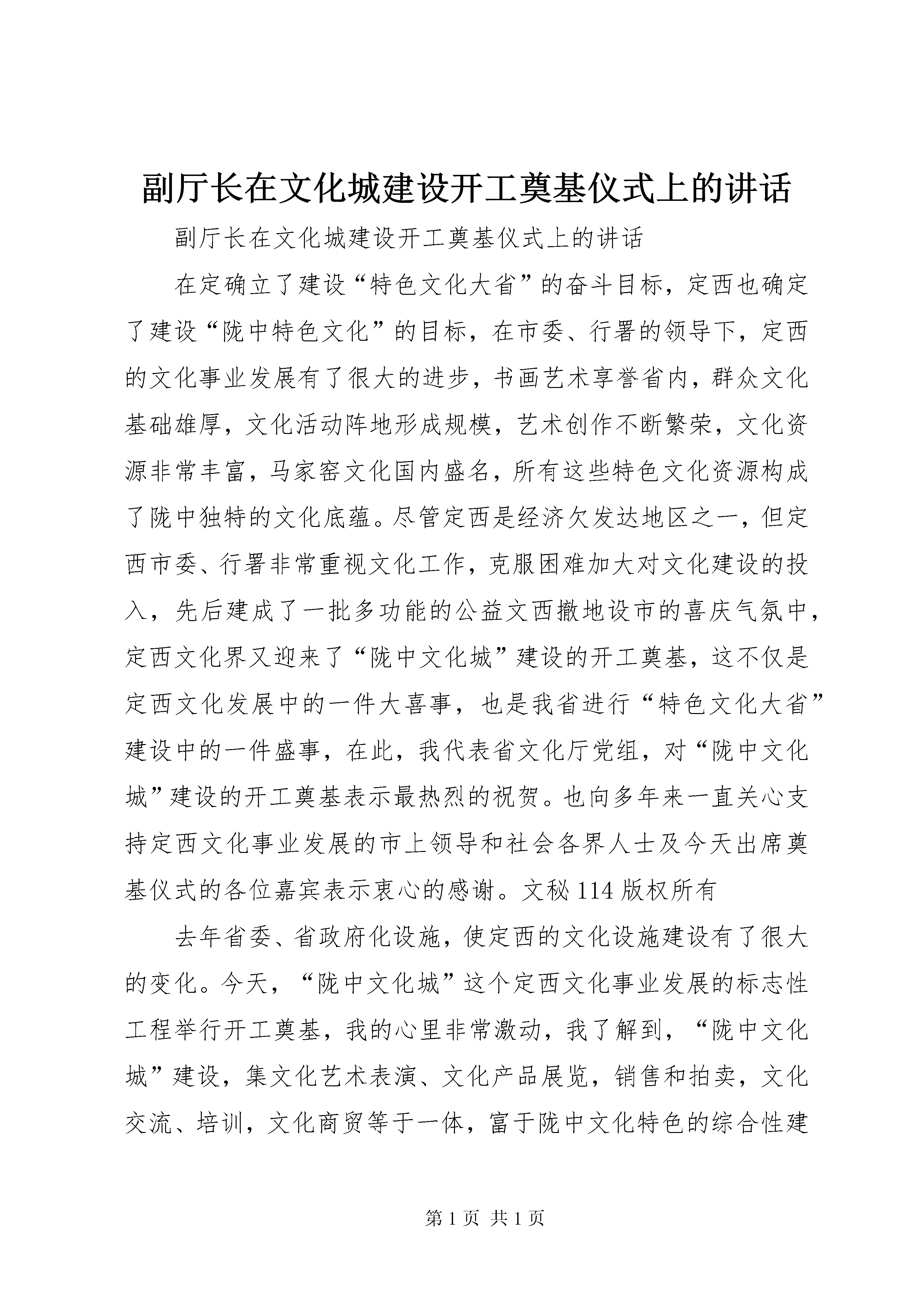 副厅长在文化城建设开工奠基仪式上的讲话

副厅长在文化城建设开工奠基仪式上的讲话

在定确立了建设“特色文化大省”的奋斗目标，定西也确定了建设“陇中特色文化”的目标，在市委、行署的领导下，定西的文化事业发展有了很大的进步，书画艺术享誉省内，群众文化基础雄厚，文化活动阵地形成规模，艺术创作不断繁荣，文化资源非常丰富，马家窑文化国内盛名，所有这些特色文化资源构成了陇中独特的文化底蕴。尽管定西是经济欠发达地区之一，但定西市委、行署非常重视文化工作，克服困难加大对文化建设的投入，先后建成了一批多功能的公益文西撤地设市的喜庆气氛中，定西文化界又迎来了“陇中文化城”建设的开工奠基，这不仅是定西文化发展中的一件大喜事，也是我省进行“特色文化大省”建设中的一件盛事，在此，我代表省文化厅党组，对“陇中文化城”建设的开工奠基表示最热烈的祝贺。也向多年来一直关心支持定西文化事业发展的市上领导和社会各界人士及今天出席奠基仪式的各位嘉宾表示衷心的感谢。文秘114版权所有

去年省委、省政府化设施，使定西的文化设施建设有了很大的变化。今天，“陇中文化城”这个定西文化事业发展的标志性工程举行开工奠基，我的心里非常激动，我了解到，“陇中文化城”建设，集文化艺术表演、文化产品展览，销售和拍卖，文化交流、培训，文化商贸等于一体，富于陇中文化特色的综合性建

第1页 共1页